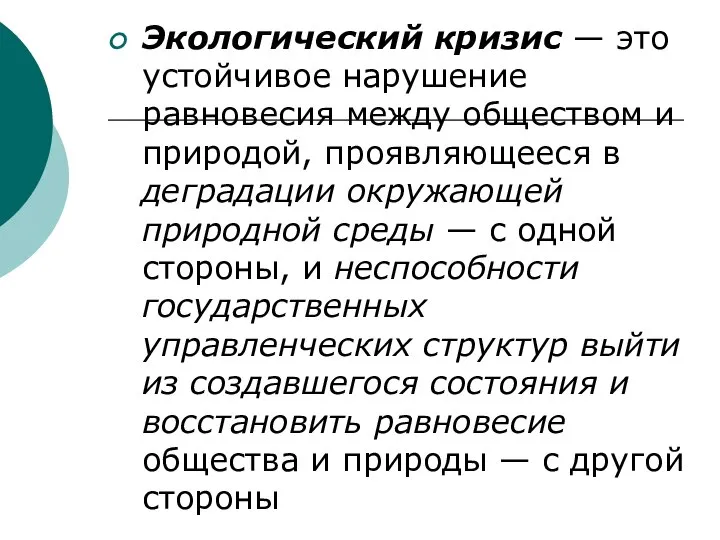 Экологический кризис — это устойчивое нарушение равновесия между обществом и природой, проявляющееся в деградации окружающей природной среды — с одной стороны, и неспособности государственных управленческих структур выйти из создавшегося состояния и восстановить равновесие общества и природы — с другой стороны